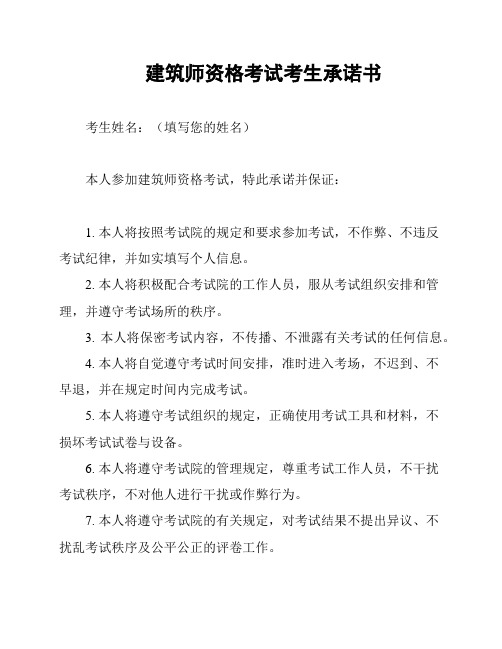 建筑师资格考试考生承诺书

考生姓名：（填写您的姓名）

本人参加建筑师资格考试，特此承诺并保证：

1. 本人将按照考试院的规定和要求参加考试，不作弊、不违反考试纪律，并如实填写个人信息。

2. 本人将积极配合考试院的工作人员，服从考试组织安排和管理，并遵守考试场所的秩序。

3. 本人将保密考试内容，不传播、不泄露有关考试的任何信息。

4. 本人将自觉遵守考试时间安排，准时进入考场，不迟到、不早退，并在规定时间内完成考试。

5. 本人将遵守考试组织的规定，正确使用考试工具和材料，不损坏考试试卷与设备。

6. 本人将遵守考试院的管理规定，尊重考试工作人员，不干扰考试秩序，不对他人进行干扰或作弊行为。

7. 本人将遵守考试院的有关规定，对考试结果不提出异议、不扰乱考试秩序及公平公正的评卷工作。